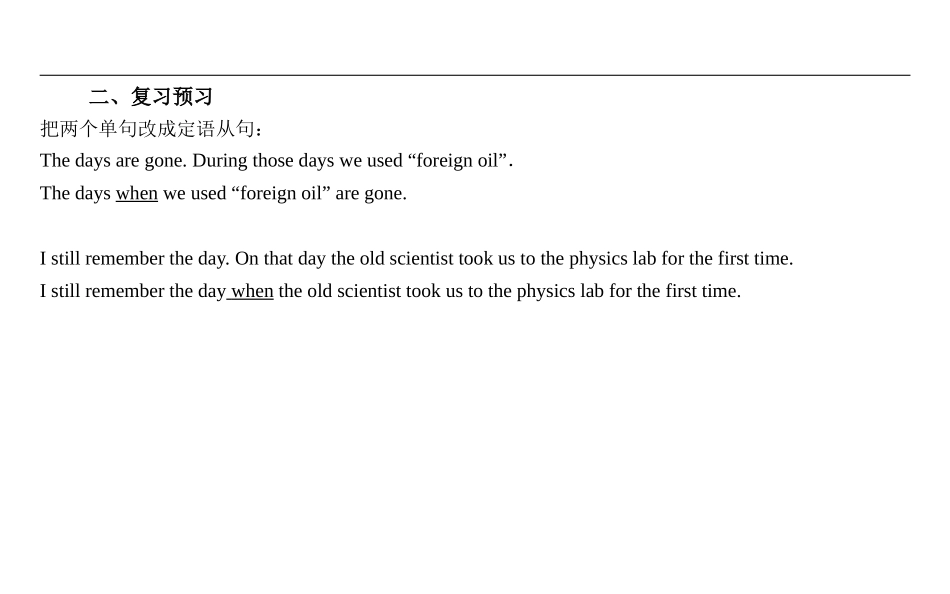 二、复习预习

把两个单句改成定语从句：

The days are gone. During those days we used “foreign oil”.

The days when we used “foreign oil” are gone.

I still remember the day. On that day the old scientist took us to the physics lab for the first time.

I still remember the day when the old scientist took us to the physics lab for the first time.